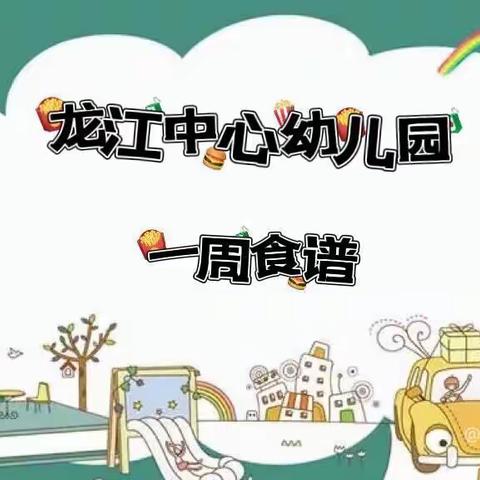 龙江中心幼儿园

一周食谱